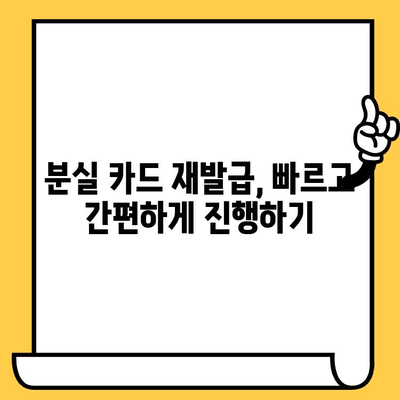 분실 카드 재발급, 빠르고 간편하게 진행하기